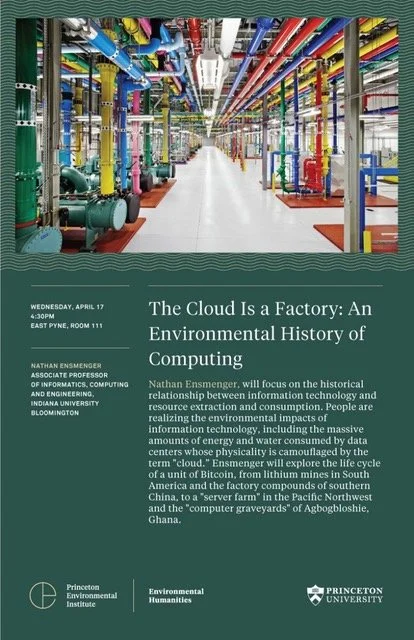 WEDNESDAY, APRIL 17
4:30PM
EAST PYNE, ROOM 111

NATHAN ENSMENGER
ASSOCIATE PROFESSOR
OF INFORMATICS, COMPUTING
AND ENGINEERING,
INDIANA UNIVERSITY
BLOOMINGTON

The Cloud Is a Factory: An Environmental History of Computing

Nathan Ensmenger, will focus on the historical relationship between information technology and resource extraction and consumption. People are realizing the environmental impacts of information technology, including the massive amounts of energy and water consumed by data centers whose physicality is camouflaged by the term "cloud." Ensmenger will explore the life cycle of a unit of Bitcoin, from lithium mines in South America and the factory compounds of southern China, to a "server farm" in the Pacific Northwest and the "computer graveyards" of Agbogbloshie, Ghana.

Princeton
Environmental
Institute

Environmental
Humanities

PRINCETON
UNIVERSITY